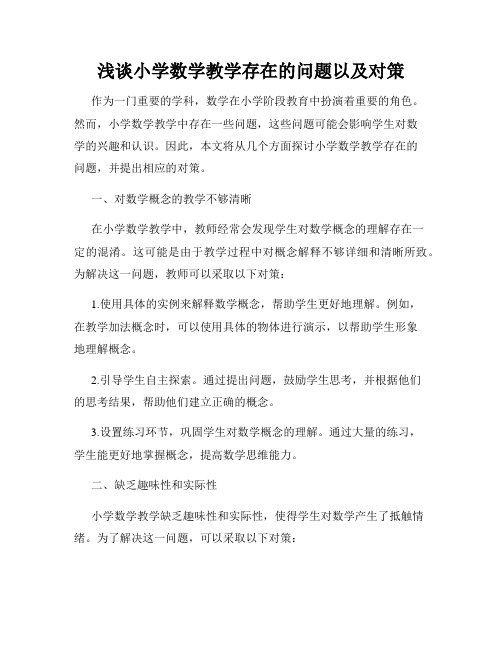 浅谈小学数学教学存在的问题以及对策

作为一门重要的学科，数学在小学阶段教育中扮演着重要的角色。然而，小学数学教学中存在一些问题，这些问题可能会影响学生对数学的兴趣和认识。因此，本文将从几个方面探讨小学数学教学存在的问题，并提出相应的对策。

一、对数学概念的教学不够清晰

在小学数学教学中，教师经常会发现学生对数学概念的理解存在一定的混淆。这可能是由于教学过程中对概念解释不够详细和清晰所致。为解决这一问题，教师可以采取以下对策：

1.使用具体的实例来解释数学概念，帮助学生更好地理解。例如，在教学加法概念时，可以使用具体的物体进行演示，以帮助学生形象地理解概念。

2.引导学生自主探索。通过提出问题，鼓励学生思考，并根据他们的思考结果，帮助他们建立正确的概念。

3.设置练习环节，巩固学生对数学概念的理解。通过大量的练习，学生能更好地掌握概念，提高数学思维能力。

二、缺乏趣味性和实际性

小学数学教学缺乏趣味性和实际性，使得学生对数学产生了抵触情绪。为了解决这一问题，可以采取以下对策：